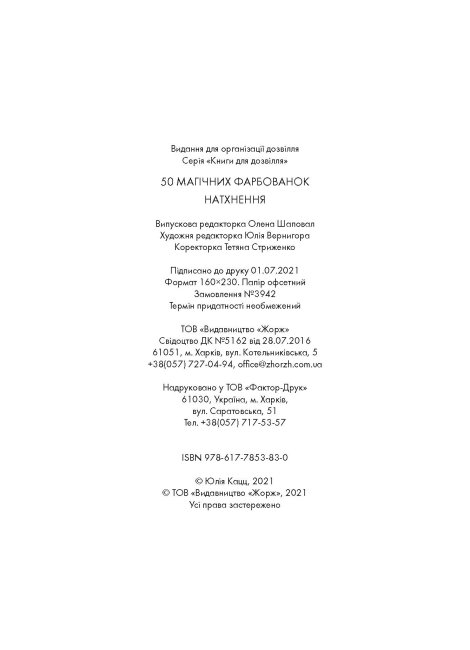 Видання для організації дозвілля
Серія «Книги для дозвілля»

50 МАГІЧНИХ ФАРБОВАНОК
НАТХНЕННЯ

Випускова редакторка Олена Шаповал
Художня редакторка Юлія Вернигора
Коректорка Тетяна Стриженко

Підписано до друку 01.07.2021
Формат 160×230. Папір офсетний
Замовлення №3942
Термін придатності необмежений

ТОВ «Видавництво «Жорж»
Свідоцтво ДК №5162 від 28.07.2016
61051, м. Харків, вул. Котельниківська, 5
+38(057) 727-04-94, office@zhorzh.com.ua

Надруковано у ТОВ «Фактор-Друк»
61030, Україна, м. Харків,
вул. Саратовська, 51
Тел. +38(057) 717-53-57

ISBN 978-617-7853-83-0

© Юлія Кащ, 2021
© ТОВ «Видавництво «Жорж», 2021
Усі права застережено